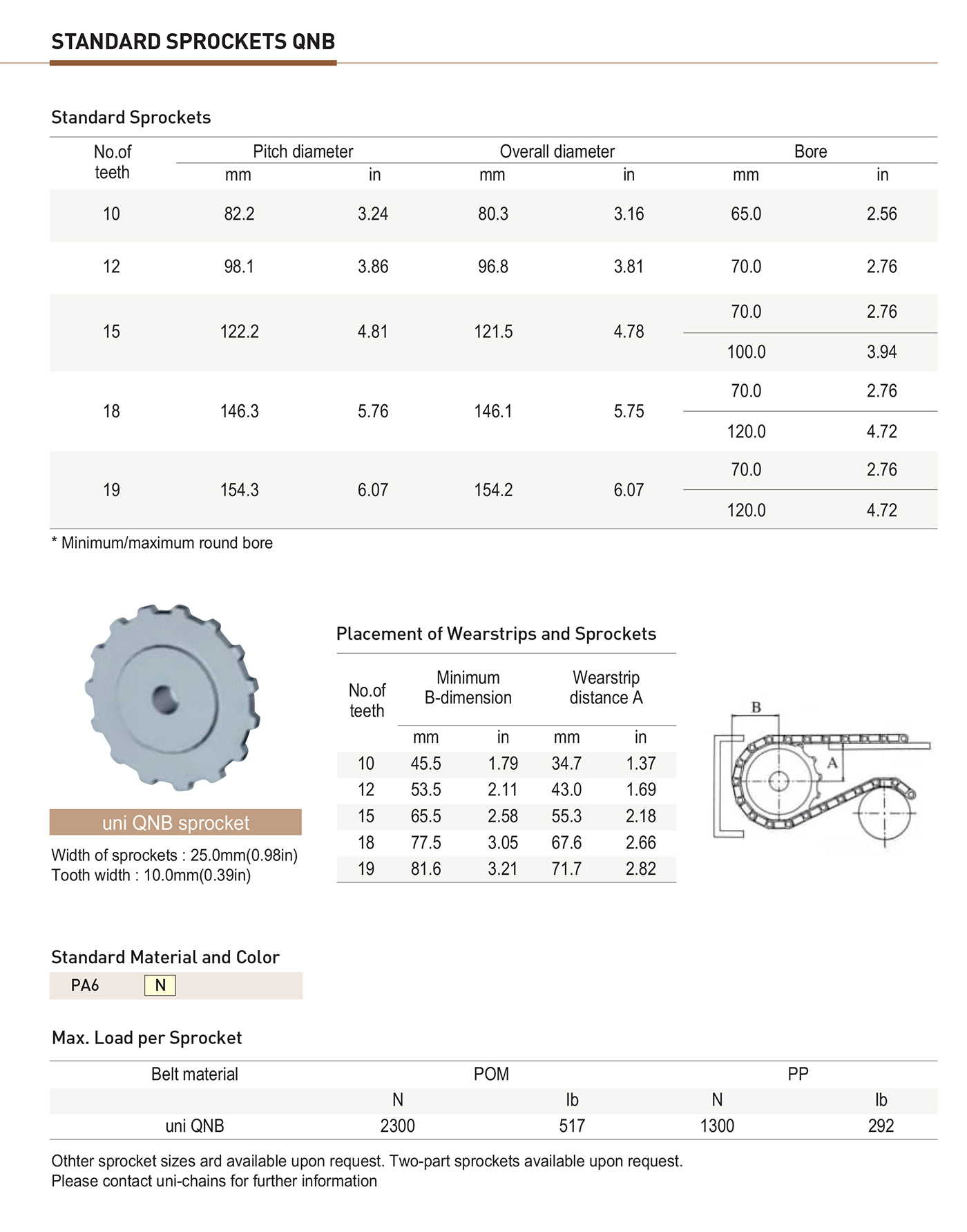 STANDARD SPROCKETS QNB

Standard Sprockets

| No.of teeth | Pitch diameter mm | Pitch diameter in | Overall diameter mm | Overall diameter in | Bore mm | Bore in |
|---|---|---|---|---|---|---|
| 10 | 82.2 | 3.24 | 80.3 | 3.16 | 65.0 | 2.56 |
| 12 | 98.1 | 3.86 | 96.8 | 3.81 | 70.0 | 2.76 |
| 15 | 122.2 | 4.81 | 121.5 | 4.78 | 70.0 | 2.76 |
| | | | | | 100.0 | 3.94 |
| 18 | 146.3 | 5.76 | 146.1 | 5.75 | 70.0 | 2.76 |
| | | | | | 120.0 | 4.72 |
| 19 | 154.3 | 6.07 | 154.2 | 6.07 | 70.0 | 2.76 |
| | | | | | 120.0 | 4.72 |

* Minimum/maximum round bore

uni QNB sprocket

Width of sprockets : 25.0mm(0.98in)
Tooth width : 10.0mm(0.39in)

Placement of Wearstrips and Sprockets

| No.of teeth | Minimum B-dimension mm | Minimum B-dimension in | Wearstrip distance A mm | Wearstrip distance A in |
|---|---|---|---|---|
| 10 | 45.5 | 1.79 | 34.7 | 1.37 |
| 12 | 53.5 | 2.11 | 43.0 | 1.69 |
| 15 | 65.5 | 2.58 | 55.3 | 2.18 |
| 18 | 77.5 | 3.05 | 67.6 | 2.66 |
| 19 | 81.6 | 3.21 | 71.7 | 2.82 |

B
A

Standard Material and Color

PA6 N

Max. Load per Sprocket

| Belt material | POM N | POM lb | PP N | PP lb |
|---|---|---|---|---|
| uni QNB | 2300 | 517 | 1300 | 292 |

Othter sprocket sizes ard available upon request. Two-part sprockets available upon request.
Please contact uni-chains for further information